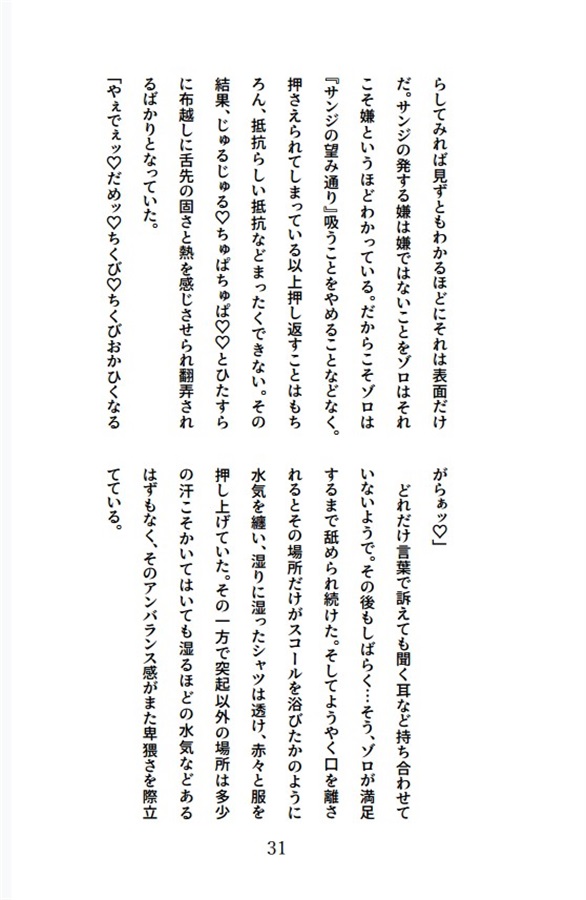 らしてみれば見ずともわかるほどにそれは表面だけだ。サンジの発する嫌は嫌ではないことをゾロはそれこそ嫌というほどわかっている。だからこそゾロは『サンジの望み通り』吸うことをやめることなどなく。押さえられてしまっている以上押し返すことはもちろん、抵抗らしい抵抗などまったくできない。その結果、じゅるじゅる♡ちゅぱちゅぱ♡♡とひたすらに布越しに舌先の固さと熱を感じさせられ翻弄されるばかりとなっていた。

「やぇでぇッ♡だめッ♡ちくび♡ちくびおかひくなるがらぁッ♡」

どれだけ言葉で訴えても聞く耳など持ち合わせていないようで。その後もしばらく…そう、ゾロが満足するまで舐められ続けた。そしてようやく口を離されるとその場所だけがスコールを浴びたかのように水気を纏い、湿りに湿ったシャツは透け、赤々と服を押し上げていた。その一方で突起以外の場所は多少の汗こそかいてはいても湿るほどの水気などあるはずもなく、そのアンバランス感がまた卑猥さを際立てている。

31